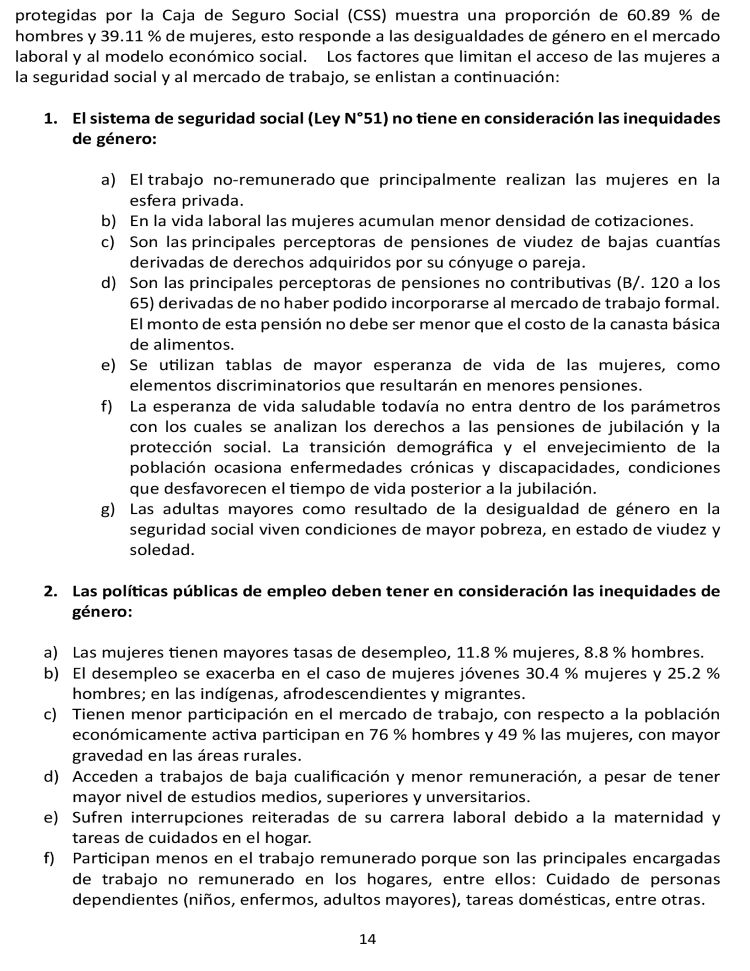 protegidas por la Caja de Seguro Social (CSS) muestra una proporción de 60.89 % de hombres y 39.11 % de mujeres, esto responde a las desigualdades de género en el mercado laboral y al modelo económico social. Los factores que limitan el acceso de las mujeres a la seguridad social y al mercado de trabajo, se enlistan a continuación:

1. El sistema de seguridad social (Ley N°51) no tiene en consideración las inequidades de género:

a) El trabajo no-remunerado que principalmente realizan las mujeres en la esfera privada.
b) En la vida laboral las mujeres acumulan menor densidad de cotizaciones.
c) Son las principales perceptoras de pensiones de viudez de bajas cuantías derivadas de derechos adquiridos por su cónyuge o pareja.
d) Son las principales perceptoras de pensiones no contributivas (B/. 120 a los 65) derivadas de no haber podido incorporarse al mercado de trabajo formal. El monto de esta pensión no debe ser menor que el costo de la canasta básica de alimentos.
e) Se utilizan tablas de mayor esperanza de vida de las mujeres, como elementos discriminatorios que resultarán en menores pensiones.
f) La esperanza de vida saludable todavía no entra dentro de los parámetros con los cuales se analizan los derechos a las pensiones de jubilación y la protección social. La transición demográfica y el envejecimiento de la población ocasiona enfermedades crónicas y discapacidades, condiciones que desfavorecen el tiempo de vida posterior a la jubilación.
g) Las adultas mayores como resultado de la desigualdad de género en la seguridad social viven condiciones de mayor pobreza, en estado de viudez y soledad.

2. Las políticas públicas de empleo deben tener en consideración las inequidades de género:

a) Las mujeres tienen mayores tasas de desempleo, 11.8 % mujeres, 8.8 % hombres.
b) El desempleo se exacerba en el caso de mujeres jóvenes 30.4 % mujeres y 25.2 % hombres; en las indígenas, afrodescendientes y migrantes.
c) Tienen menor participación en el mercado de trabajo, con respecto a la población económicamente activa participan en 76 % hombres y 49 % las mujeres, con mayor gravedad en las áreas rurales.
d) Acceden a trabajos de baja cualificación y menor remuneración, a pesar de tener mayor nivel de estudios medios, superiores y unversitarios.
e) Sufren interrupciones reiteradas de su carrera laboral debido a la maternidad y tareas de cuidados en el hogar.
f) Participan menos en el trabajo remunerado porque son las principales encargadas de trabajo no remunerado en los hogares, entre ellos: Cuidado de personas dependientes (niños, enfermos, adultos mayores), tareas domésticas, entre otras.

14